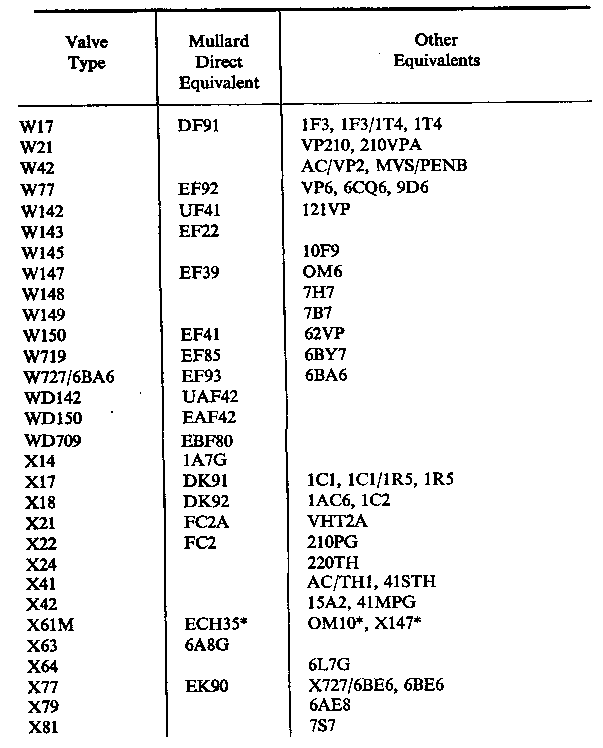 | Valve Type | Mullard Direct Equivalent | Other Equivalents |
|---|---|---|
| W17 | DF91 | 1F3, 1F3/1T4, 1T4 |
| W21 | | VP210, 210VPA |
| W42 | | AC/VP2, MVS/PENB |
| W77 | EF92 | VP6, 6CQ6, 9D6 |
| W142 | UF41 | 121VP |
| W143 | EF22 | |
| W145 | | 10F9 |
| W147 | EF39 | OM6 |
| W148 | | 7H7 |
| W149 | | 7B7 |
| W150 | EF41 | 62VP |
| W719 | EF85 | 6BY7 |
| W727/6BA6 | EF93 | 6BA6 |
| WD142 | UAF42 | |
| WD150 | EAF42 | |
| WD709 | EBF80 | |
| X14 | 1A7G | |
| X17 | DK91 | 1C1, 1C1/1R5, 1R5 |
| X18 | DK92 | 1AC6, 1C2 |
| X21 | FC2A | VHT2A |
| X22 | FC2 | 210PG |
| X24 | | 220TH |
| X41 | | AC/TH1, 41STH |
| X42 | | 15A2, 41MPG |
| X61M | ECH35* | OM10*, X147* |
| X63 | 6A8G | |
| X64 | | 6L7G |
| X77 | EK90 | X727/6BE6, 6BE6 |
| X79 | | 6AE8 |
| X81 | | 7S7 |